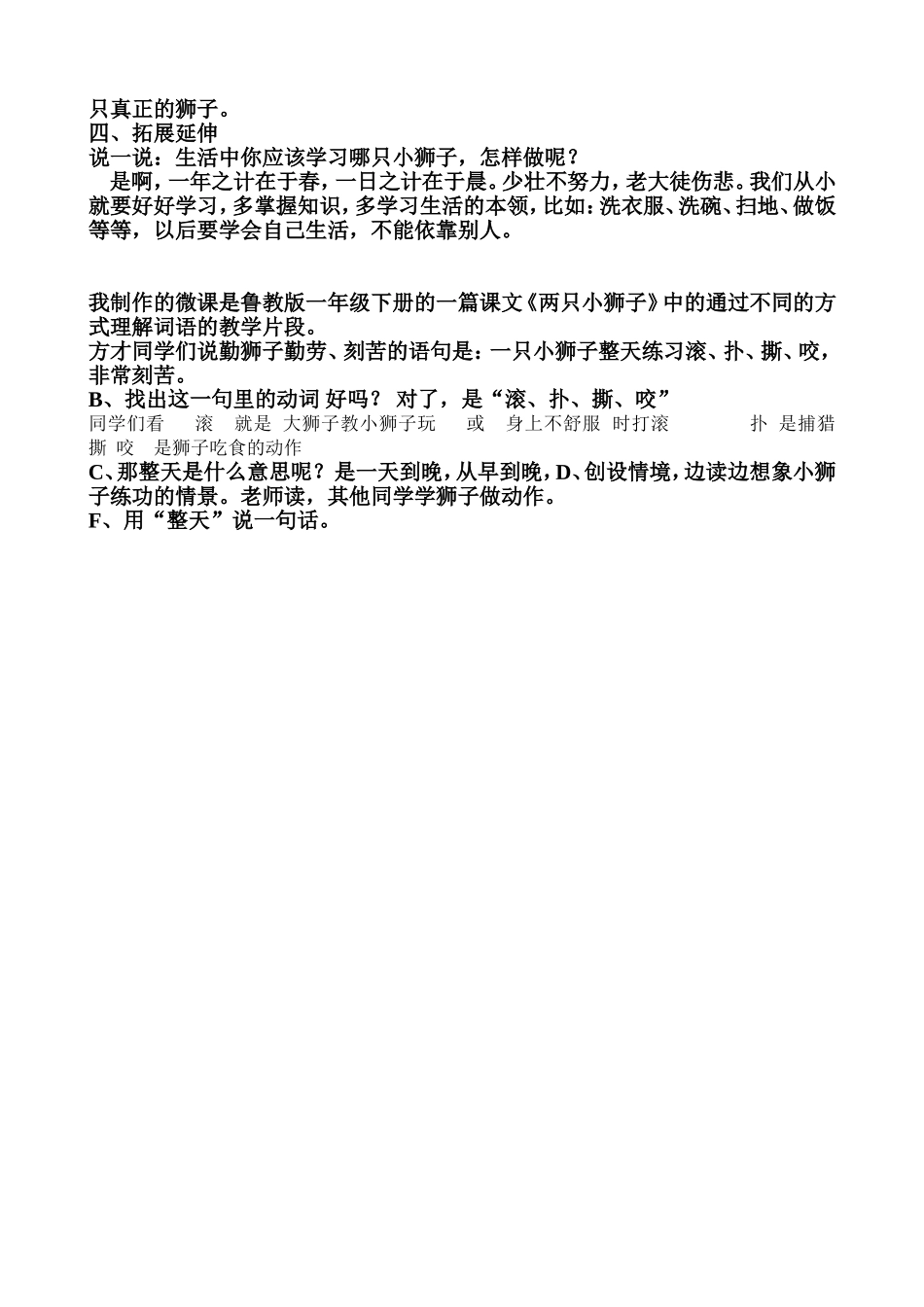 只真正的狮子。
四、拓展延伸
说一说：生活中你应该学习哪只小狮子，怎样做呢？
是啊，一年之计在于春，一日之计在于晨。少壮不努力，老大徒伤悲。我们从小就要好好学习，多掌握知识，多学习生活的本领，比如：洗衣服、洗碗、扫地、做饭等等，以后要学会自己生活，不能依靠别人。

我制作的微课是鲁教版一年级下册的一篇课文《两只小狮子》中的通过不同的方式理解词语的教学片段。
方才同学们说勤狮子勤劳、刻苦的语句是：一只小狮子整天练习滚、扑、撕、咬，非常刻苦。
B、找出这一句里的动词 好吗？ 对了，是“滚、扑、撕、咬”
同学们看 滚 就是 大狮子教小狮子玩 或 身上不舒服 时打滚 扑 是捕猎 撕 咬 是狮子吃食的动作
C、那整天是什么意思呢？是一天到晚，从早到晚，D、创设情境，边读边想象小狮子练功的情景。老师读，其他同学学狮子做动作。
F、用“整天”说一句话。